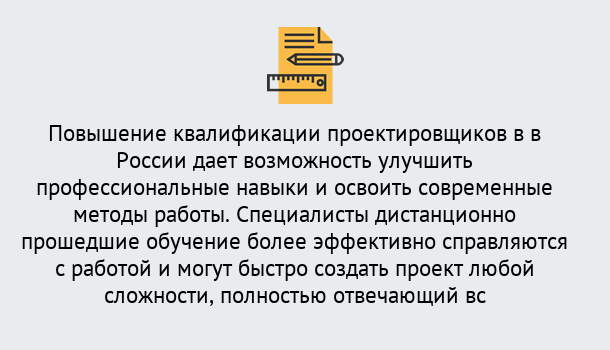 Повышение квалификации проектировщиков в в России дает возможность улучшить профессиональные навыки и освоить современные методы работы. Специалисты дистанционно прошедшие обучение более эффективно справляются с работой и могут быстро создать проект любой сложности, полностью отвечающий вс